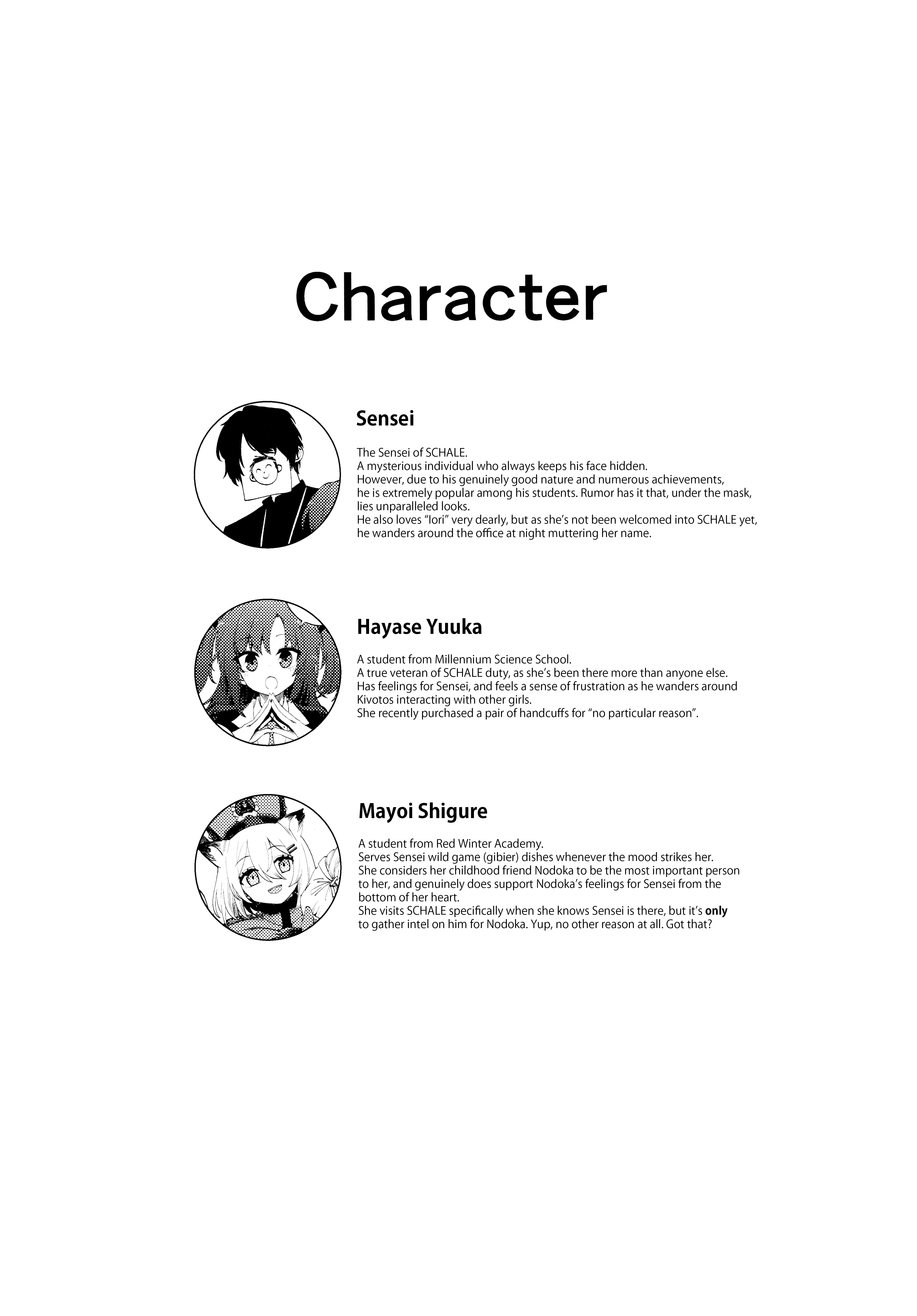 Character

Sensei

The Sensei of SCHALE.
A mysterious individual who always keeps his face hidden.
However, due to his genuinely good nature and numerous achievements, he is extremely popular among his students. Rumor has it that, under the mask, lies unparalleled looks.
He also loves "Iori" very dearly, but as she's not been welcomed into SCHALE yet, he wanders around the office at night muttering her name.

Hayase Yuuka

A student from Millennium Science School.
A true veteran of SCHALE duty, as she's been there more than anyone else.
Has feelings for Sensei, and feels a sense of frustration as he wanders around Kivotos interacting with other girls.
She recently purchased a pair of handcuffs for "no particular reason".

Mayoi Shigure

A student from Red Winter Academy.
Serves Sensei wild game (gibier) dishes whenever the mood strikes her.
She considers her childhood friend Nodoka to be the most important person to her, and genuinely does support Nodoka's feelings for Sensei from the bottom of her heart.
She visits SCHALE specifically when she knows Sensei is there, but it's only to gather intel on him for Nodoka. Yup, no other reason at all. Got that?